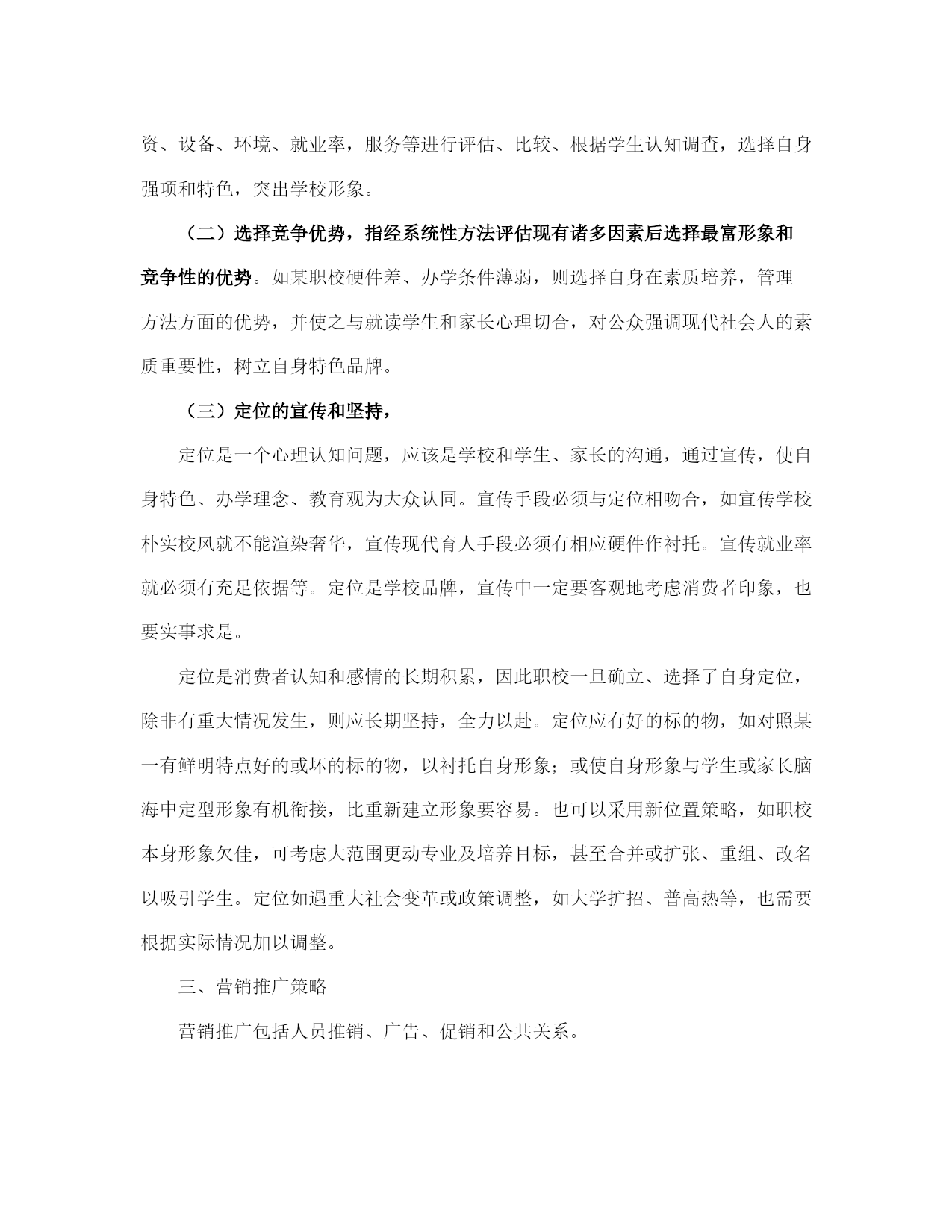 资、设备、环境、就业率，服务等进行评估、比较、根据学生认知调查，选择自身强项和特色，突出学校形象。

（二）选择竞争优势，指经系统性方法评估现有诸多因素后选择最富形象和竞争性的优势。如某职校硬件差、办学条件薄弱，则选择自身在素质培养，管理方法方面的优势，并使之与就读学生和家长心理切合，对公众强调现代社会人的素质重要性，树立自身特色品牌。

（三）定位的宣传和坚持，

定位是一个心理认知问题，应该是学校和学生、家长的沟通，通过宣传，使自身特色、办学理念、教育观为大众认同。宣传手段必须与定位相吻合，如宣传学校朴实校风就不能渲染奢华，宣传现代育人手段必须有相应硬件作衬托。宣传就业率就必须有充足依据等。定位是学校品牌，宣传中一定要客观地考虑消费者印象，也要实事求是。

定位是消费者认知和感情的长期积累，因此职校一旦确立、选择了自身定位，除非有重大情况发生，则应长期坚持，全力以赴。定位应有好的标的物，如对照某一有鲜明特点好的或坏的标的物，以衬托自身形象；或使自身形象与学生或家长脑海中定型形象有机衔接，比重新建立形象要容易。也可以采用新位置策略，如职校本身形象欠佳，可考虑大范围更动专业及培养目标，甚至合并或扩张、重组、改名以吸引学生。定位如遇重大社会变革或政策调整，如大学扩招、普高热等，也需要根据实际情况加以调整。

三、营销推广策略

营销推广包括人员推销、广告、促销和公共关系。